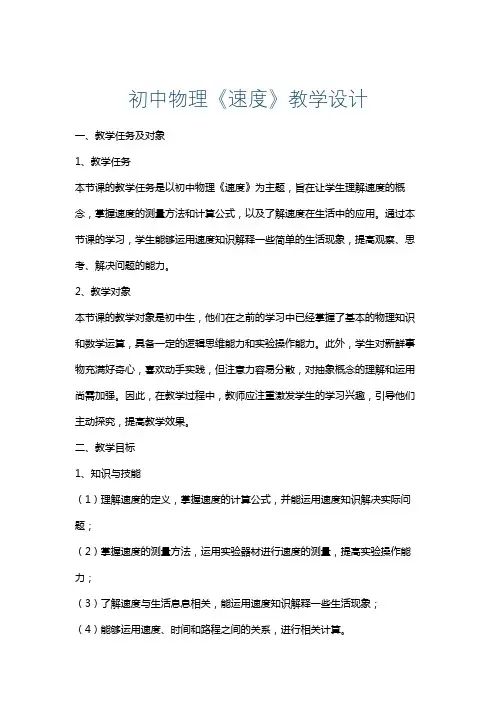 初中物理《速度》教学设计

一、教学任务及对象

1、教学任务

本节课的教学任务是以初中物理《速度》为主题，旨在让学生理解速度的概念，掌握速度的测量方法和计算公式，以及了解速度在生活中的应用。通过本节课的学习，学生能够运用速度知识解释一些简单的生活现象，提高观察、思考、解决问题的能力。

2、教学对象

本节课的教学对象是初中生，他们在之前的学习中已经掌握了基本的物理知识和数学运算，具备一定的逻辑思维能力和实验操作能力。此外，学生对新鲜事物充满好奇心，喜欢动手实践，但注意力容易分散，对抽象概念的理解和运用尚需加强。因此，在教学过程中，教师应注重激发学生的学习兴趣，引导他们主动探究，提高教学效果。

二、教学目标

1、知识与技能

（1）理解速度的定义，掌握速度的计算公式，并能运用速度知识解决实际问题；

（2）掌握速度的测量方法，运用实验器材进行速度的测量，提高实验操作能力；

（3）了解速度与生活息息相关，能运用速度知识解释一些生活现象；

（4）能够运用速度、时间和路程之间的关系，进行相关计算。